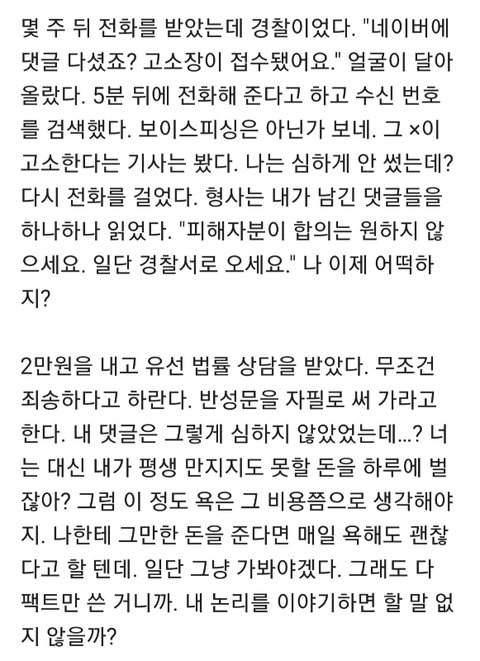 몇 주 뒤 전화를 받았는데 경찰이었다. "네이버에 댓글 다셨죠? 고소장이 접수됐어요." 얼굴이 달아올랐다. 5분 뒤에 전화해 준다고 하고 수신 번호를 검색했다. 보이스피싱은 아닌가 보네. 그 ×이 고소한다는 기사는 봤다. 나는 심하게 안 썼는데? 다시 전화를 걸었다. 형사는 내가 남긴 댓글들을 하나하나 읽었다. "피해자분이 합의는 원하지 않으세요. 일단 경찰서로 오세요." 나 이제 어떡하지?

2만원을 내고 유선 법률 상담을 받았다. 무조건 죄송하다고 하란다. 반성문을 자필로 써 가라고 한다. 내 댓글은 그렇게 심하지 않았었는데...? 너는 대신 내가 평생 만지지도 못할 돈을 하루에 벌잖아? 그럼 이 정도 욕은 그 비용쯤으로 생각해야지. 나한테 그만한 돈을 준다면 매일 욕해도 괜찮다고 할 텐데. 일단 그냥 가봐야겠다. 그래도 다 팩트만 쓴 거니까. 내 논리를 이야기하면 할 말 없지 않을까?